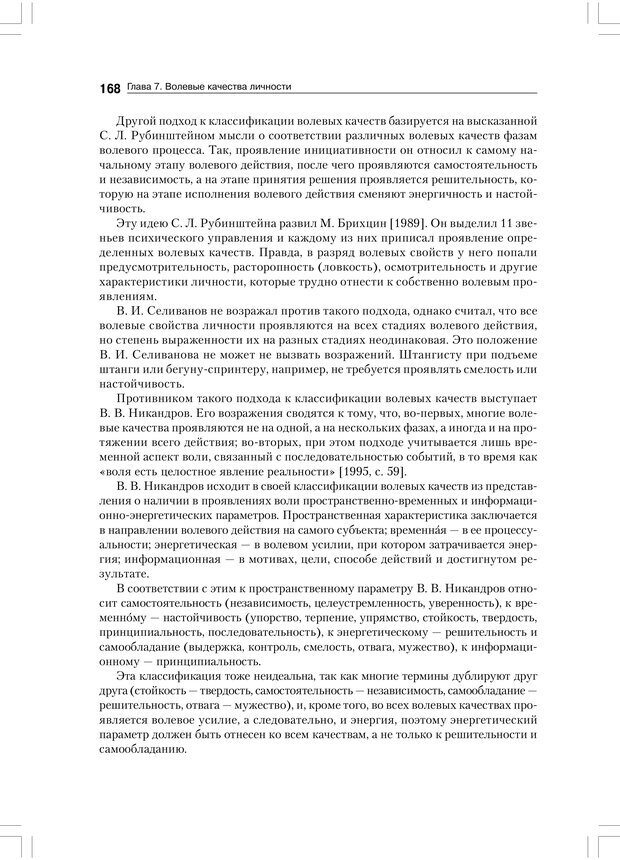 168 Глава 7. Волевые качества личности

Другой подход к классификации волевых качеств базируется на высказанной С. Л. Рубинштейном мысли о соответствии различных волевых качеств фазам волевого процесса. Так, проявление инициативности он относил к самому начальному этапу волевого действия, после чего проявляются самостоятельность и независимость, а на этапе принятия решения проявляется решительность, которую на этапе исполнения волевого действия сменяют энергичность и настойчивость.

Эту идею С. Л. Рубинштейна развил М. Брихцин [1989]. Он выделил 11 звеньев психического управления и каждому из них приписал проявление определенных волевых качеств. Правда, в разряд волевых свойств у него попали предусмотрительность, расторопность (ловкость), осмотрительность и другие характеристики личности, которые трудно отнести к собственно волевым проявлениям.

В. И. Селиванов не возражал против такого подхода, однако считал, что все волевые свойства личности проявляются на всех стадиях волевого действия, но степень выраженности их на разных стадиях неодинаковая. Это положение В. И. Селиванова не может не вызвать возражений. Штангисту при подъеме штанги или бегуну-спринтеру, например, не требуется проявлять смелость или настойчивость.

Противником такого подхода к классификации волевых качеств выступает В. В. Никандров. Его возражения сводятся к тому, что, во-первых, многие волевые качества проявляются не на одной, а на нескольких фазах, а иногда и на протяжении всего действия; во-вторых, при этом подходе учитывается лишь временной аспект воли, связанный с последовательностью событий, в то время как «воля есть целостное явление реальности» [1995, с. 59].

В. В. Никандров исходит в своей классификации волевых качеств из представления о наличии в проявлениях воли пространственно-временных и информационно-энергетических параметров. Пространственная характеристика заключается в направлении волевого действия на самого субъекта; временна́я — в ее процессуальности; энергетическая — в волевом усилии, при котором затрачивается энергия; информационная — в мотивах, цели, способе действий и достигнутом результате.

В соответствии с этим к пространственному параметру В. В. Никандров относит самостоятельность (независимость, целеустремленность, уверенность), к временно́му — настойчивость (упорство, терпение, упрямство, стойкость, твердость, принципиальность, последовательность), к энергетическому — решительность и самообладание (выдержка, контроль, смелость, отвага, мужество), к информационному — принципиальность.

Эта классификация тоже неидеальна, так как многие термины дублируют друг друга (стойкость — твердость, самостоятельность — независимость, самообладание — решительность, отвага — мужество), и, кроме того, во всех волевых качествах проявляется волевое усилие, а следовательно, и энергия, поэтому энергетический параметр должен быть отнесен ко всем качествам, а не только к решительности и самообладанию.